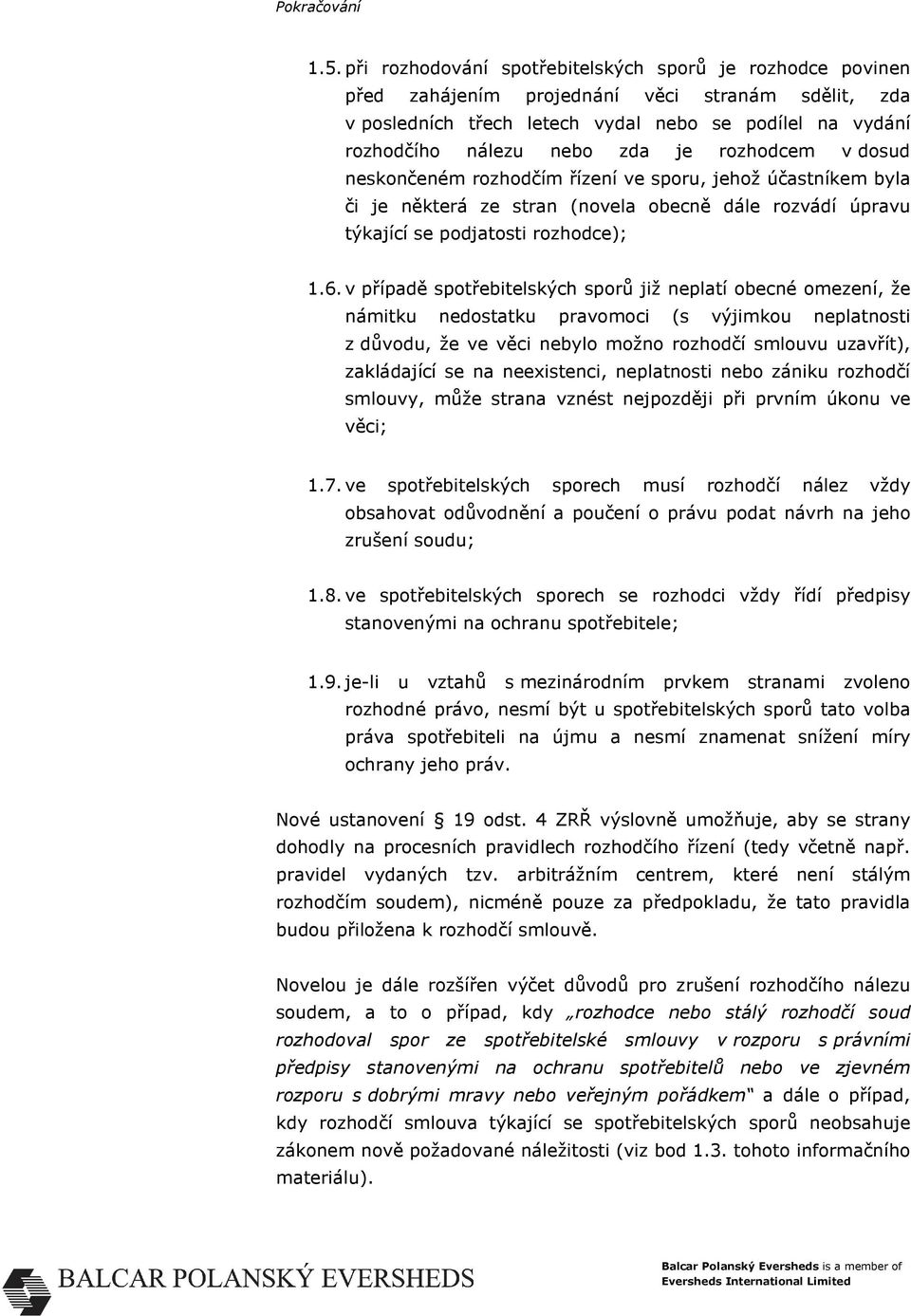 Pokračování

1.5. při rozhodování spotřebitelských sporů je rozhodce povinen před zahájením projednání věci stranám sdělit, zda v posledních třech letech vydal nebo se podílel na vydání rozhodčího nálezu nebo zda je rozhodcem v dosud neskončeném rozhodčím řízení ve sporu, jehož účastníkem byla či je některá ze stran (novela obecně dále rozvádí úpravu týkající se podjatosti rozhodce);

1.6. v případě spotřebitelských sporů již neplatí obecné omezení, že námitku nedostatku pravomoci (s výjimkou neplatnosti z důvodu, že ve věci nebylo možno rozhodčí smlouvu uzavřít), zakládající se na neexistenci, neplatnosti nebo zániku rozhodčí smlouvy, může strana vznést nejpozději při prvním úkonu ve věci;

1.7. ve spotřebitelských sporech musí rozhodčí nález vždy obsahovat odůvodnění a poučení o právu podat návrh na jeho zrušení soudu;

1.8. ve spotřebitelských sporech se rozhodci vždy řídí předpisy stanovenými na ochranu spotřebitele;

1.9. je-li u vztahů s mezinárodním prvkem stranami zvoleno rozhodné právo, nesmí být u spotřebitelských sporů tato volba práva spotřebiteli na újmu a nesmí znamenat snížení míry ochrany jeho práv.

Nové ustanovení § 19 odst. 4 ZRŘ výslovně umožňuje, aby se strany dohodly na procesních pravidlech rozhodčího řízení (tedy včetně např. pravidel vydaných tzv. arbitrážním centrem, které není stálým rozhodčím soudem), nicméně pouze za předpokladu, že tato pravidla budou přiložena k rozhodčí smlouvě.

Novelou je dále rozšířen výčet důvodů pro zrušení rozhodčího nálezu soudem, a to o případ, kdy „rozhodce nebo stálý rozhodčí soud rozhodoval spor ze spotřebitelské smlouvy v rozporu s právními předpisy stanovenými na ochranu spotřebitelů nebo ve zjevném rozporu s dobrými mravy nebo veřejným pořádkem“ a dále o případ, kdy rozhodčí smlouva týkající se spotřebitelských sporů neobsahuje zákonem nově požadované náležitosti (viz bod 1.3. tohoto informačního materiálu).

BALCAR POLANSKÝ EVERSHEDS

Balcar Polanský Eversheds is a member of Eversheds International Limited